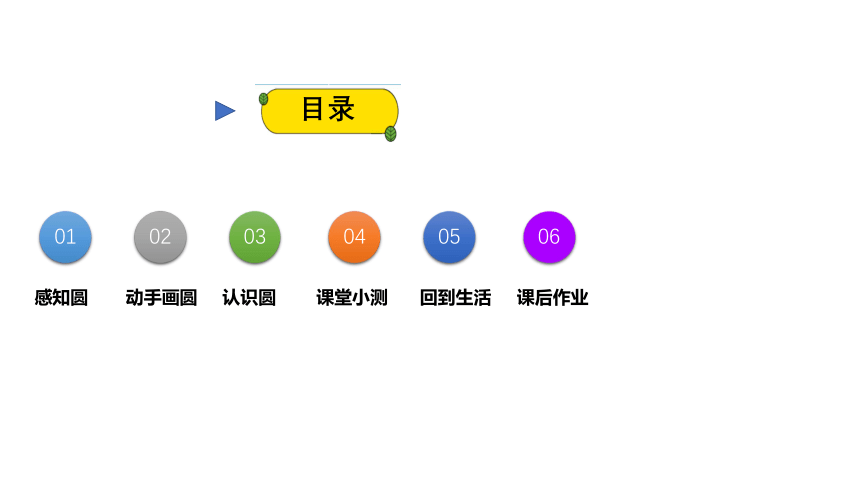 目录

01
感知圆

02
动手画圆

03
认识圆

04
课堂小测

05
回到生活

06
课后作业